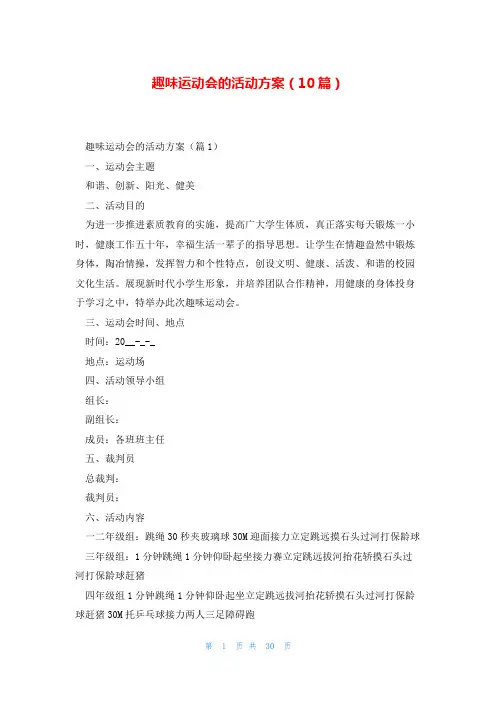 趣味运动会的活动方案（10篇）

趣味运动会的活动方案（篇1）

一、运动会主题

和谐、创新、阳光、健美

二、活动目的

为进一步推进素质教育的实施，提高广大学生体质，真正落实每天锻炼一小时，健康工作五十年，幸福生活一辈子的指导思想。让学生在情趣盎然中锻炼身体，陶冶情操，发挥智力和个性特点，创设文明、健康、活泼、和谐的校园文化生活。展现新时代小学生形象，并培养团队合作精神，用健康的身体投身于学习之中，特举办此次趣味运动会。

三、运动会时间、地点

时间：20__-_-_

地点：运动场

四、活动领导小组

组长：

副组长：

成员：各班班主任

五、裁判员

总裁判：

裁判员：

六、活动内容

一二年级组：跳绳30秒夹玻璃球30M迎面接力立定跳远摸石头过河打保龄球

三年级组：1分钟跳绳1分钟仰卧起坐接力赛立定跳远拔河抬花轿摸石头过河打保龄球赶猪

四年级组1分钟跳绳1分钟仰卧起坐立定跳远拔河抬花轿摸石头过河打保龄球赶猪30M托乒乓球接力两人三足障碍跑

第 1 页 共 30 页